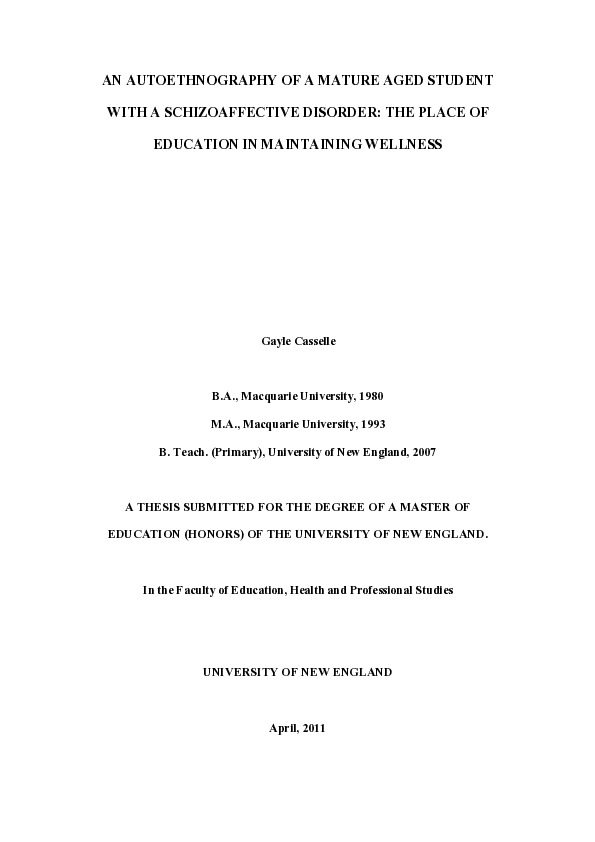 AN AUTOETHNOGRAPHY OF A MATURE AGED STUDENT WITH A SCHIZOAFFECTIVE DISORDER: THE PLACE OF EDUCATION IN MAINTAINING WELLNESS

Gayle Casselle

B.A., Macquarie University, 1980

M.A., Macquarie University, 1993

B. Teach. (Primary), University of New England, 2007

A THESIS SUBMITTED FOR THE DEGREE OF A MASTER OF EDUCATION (HONORS) OF THE UNIVERSITY OF NEW ENGLAND.

In the Faculty of Education, Health and Professional Studies

UNIVERSITY OF NEW ENGLAND

April, 2011